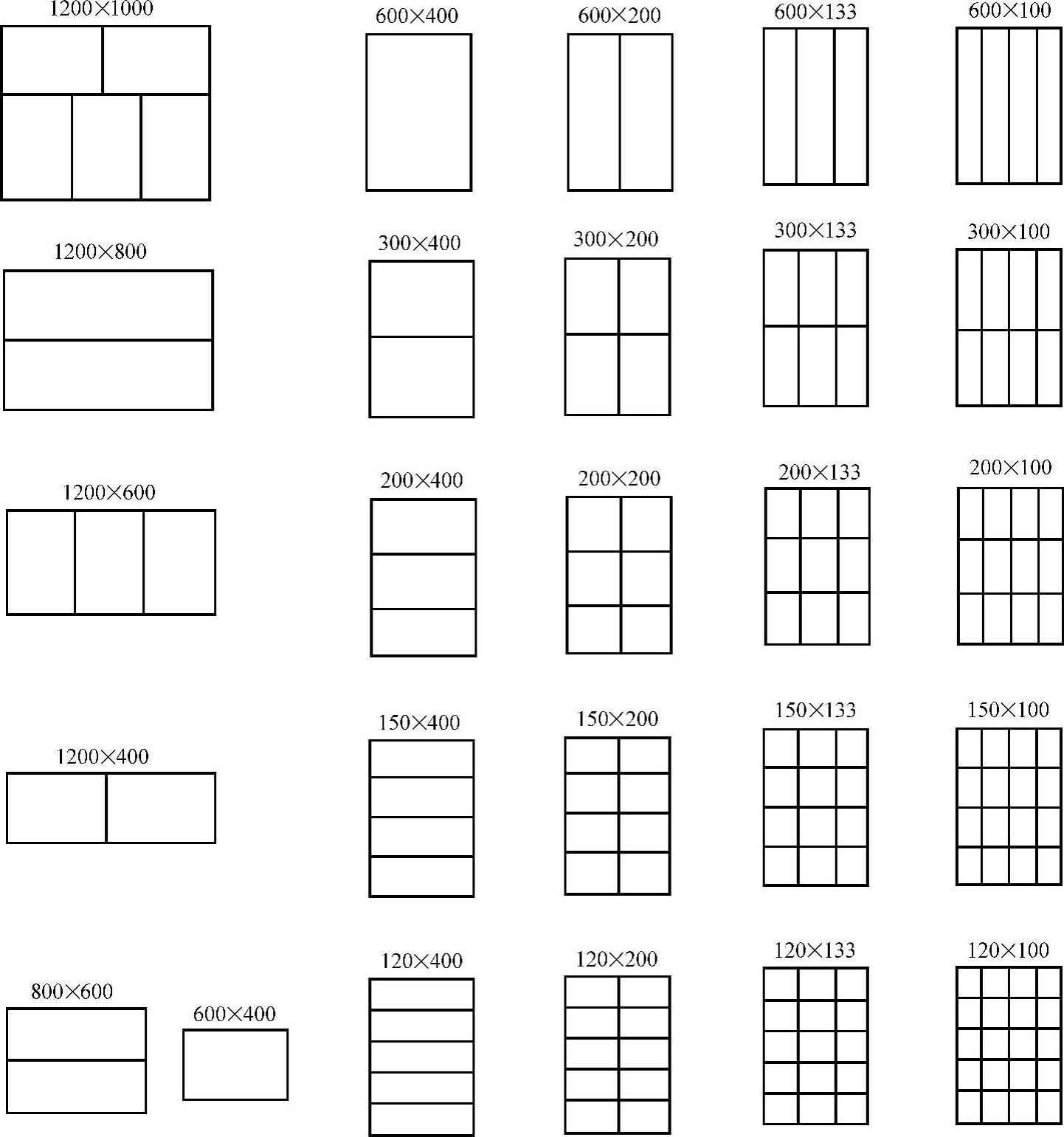 1200×1000

600×400

600×200

600×133

600×100

1200×800

300×400

300×200

300×133

300×100

1200×600

200×400

200×200

200×133

200×100

1200×400

150×400

150×200

150×133

150×100

800×600

600×400

120×400

120×200

120×133

120×100